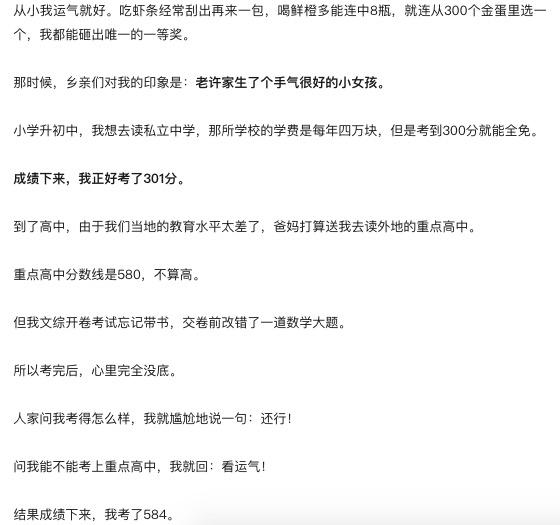 从小我运气就好。吃虾条经常刮出再来一包，喝鲜橙多能连中8瓶，就连从300个金蛋里选一个，我都能砸出唯一的一等奖。

那时候，乡亲们对我的印象是：老许家生了个手气很好的小女孩。

小学升初中，我想去读私立中学，那所学校的学费是每年四万块，但是考到300分就能全免。

成绩下来，我正好考了301分。

到了高中，由于我们当地的教育水平太差了，爸妈打算送我去读外地的重点高中。

重点高中分数线是580，不算高。

但我文综开卷考试忘记带书，交卷前改错了一道数学大题。

所以考完后，心里完全没底。

人家问我考得怎么样，我就尴尬地说一句：还行！

问我能不能考上重点高中，我就回：看运气！

结果成绩下来，我考了584。